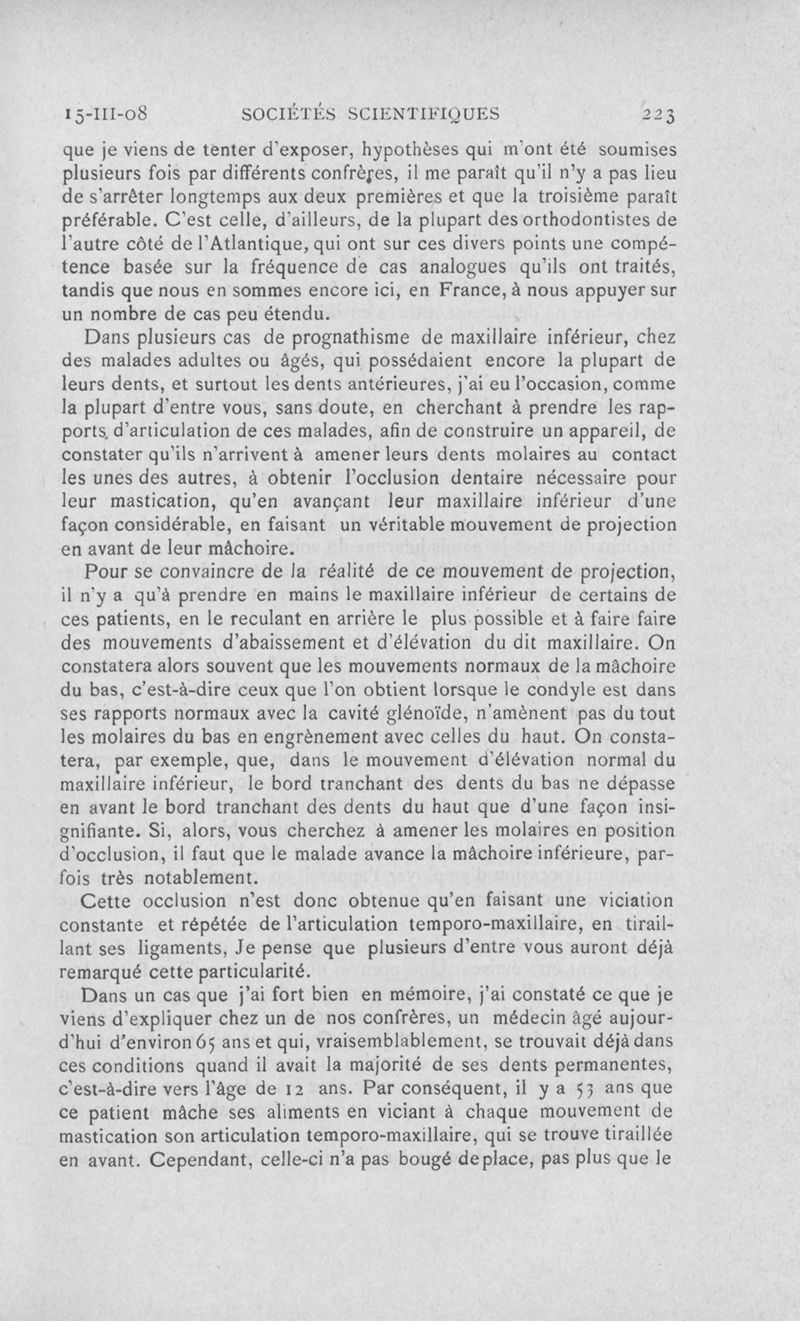 15-III-08 SOCIÉTÉS SCIENTIFIQUES 223

que je viens de tenter d'exposer, hypothèses qui m'ont été soumises plusieurs fois par différents confrères, il me paraît qu'il n'y a pas lieu de s'arrêter longtemps aux deux premières et que la troisième paraît préférable. C'est celle, d'ailleurs, de la plupart des orthodontistes de l'autre côté de l'Atlantique, qui ont sur ces divers points une compétence basée sur la fréquence de cas analogues qu'ils ont traités, tandis que nous en sommes encore ici, en France, à nous appuyer sur un nombre de cas peu étendu.

Dans plusieurs cas de prognathisme de maxillaire inférieur, chez des malades adultes ou âgés, qui possédaient encore la plupart de leurs dents, et surtout les dents antérieures, j'ai eu l'occasion, comme la plupart d'entre vous, sans doute, en cherchant à prendre les rapports, d'articulation de ces malades, afin de construire un appareil, de constater qu'ils n'arrivent à amener leurs dents molaires au contact les unes des autres, à obtenir l'occlusion dentaire nécessaire pour leur mastication, qu'en avançant leur maxillaire inférieur d'une façon considérable, en faisant un véritable mouvement de projection en avant de leur mâchoire.

Pour se convaincre de la réalité de ce mouvement de projection, il n'y a qu'à prendre en mains le maxillaire inférieur de certains de ces patients, en le reculant en arrière le plus possible et à faire faire des mouvements d'abaissement et d'élévation du dit maxillaire. On constatera alors souvent que les mouvements normaux de la mâchoire du bas, c'est-à-dire ceux que l'on obtient lorsque le condyle est dans ses rapports normaux avec la cavité glénoïde, n'amènent pas du tout les molaires du bas en engrènement avec celles du haut. On constatera, par exemple, que, dans le mouvement d'élévation normal du maxillaire inférieur, le bord tranchant des dents du bas ne dépasse en avant le bord tranchant des dents du haut que d'une façon insignifiante. Si, alors, vous cherchez à amener les molaires en position d'occlusion, il faut que le malade avance la mâchoire inférieure, parfois très notablement.

Cette occlusion n'est donc obtenue qu'en faisant une viciation constante et répétée de l'articulation temporo-maxillaire, en tiraillant ses ligaments, Je pense que plusieurs d'entre vous auront déjà remarqué cette particularité.

Dans un cas que j'ai fort bien en mémoire, j'ai constaté ce que je viens d'expliquer chez un de nos confrères, un médecin âgé aujourd'hui d'environ 65 ans et qui, vraisemblablement, se trouvait déjà dans ces conditions quand il avait la majorité de ses dents permanentes, c'est-à-dire vers l'âge de 12 ans. Par conséquent, il y a 53 ans que ce patient mâche ses aliments en viciant à chaque mouvement de mastication son articulation temporo-maxillaire, qui se trouve tiraillée en avant. Cependant, celle-ci n'a pas bougé de place, pas plus que le